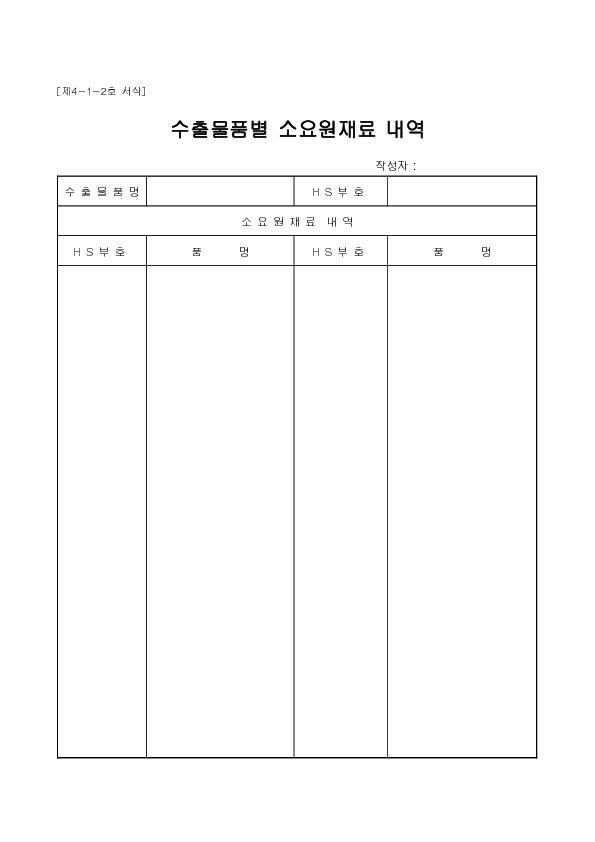 [제4-1-2호 서식]

수출물품별 소요원재료 내역

작성자 :

| 수출물품명 | | HS부호 | |
|---|---|---|---|
| 소요원재료 내역 | | | |
| HS부호 | 품 명 | HS부호 | 품 명 |
| | | | |